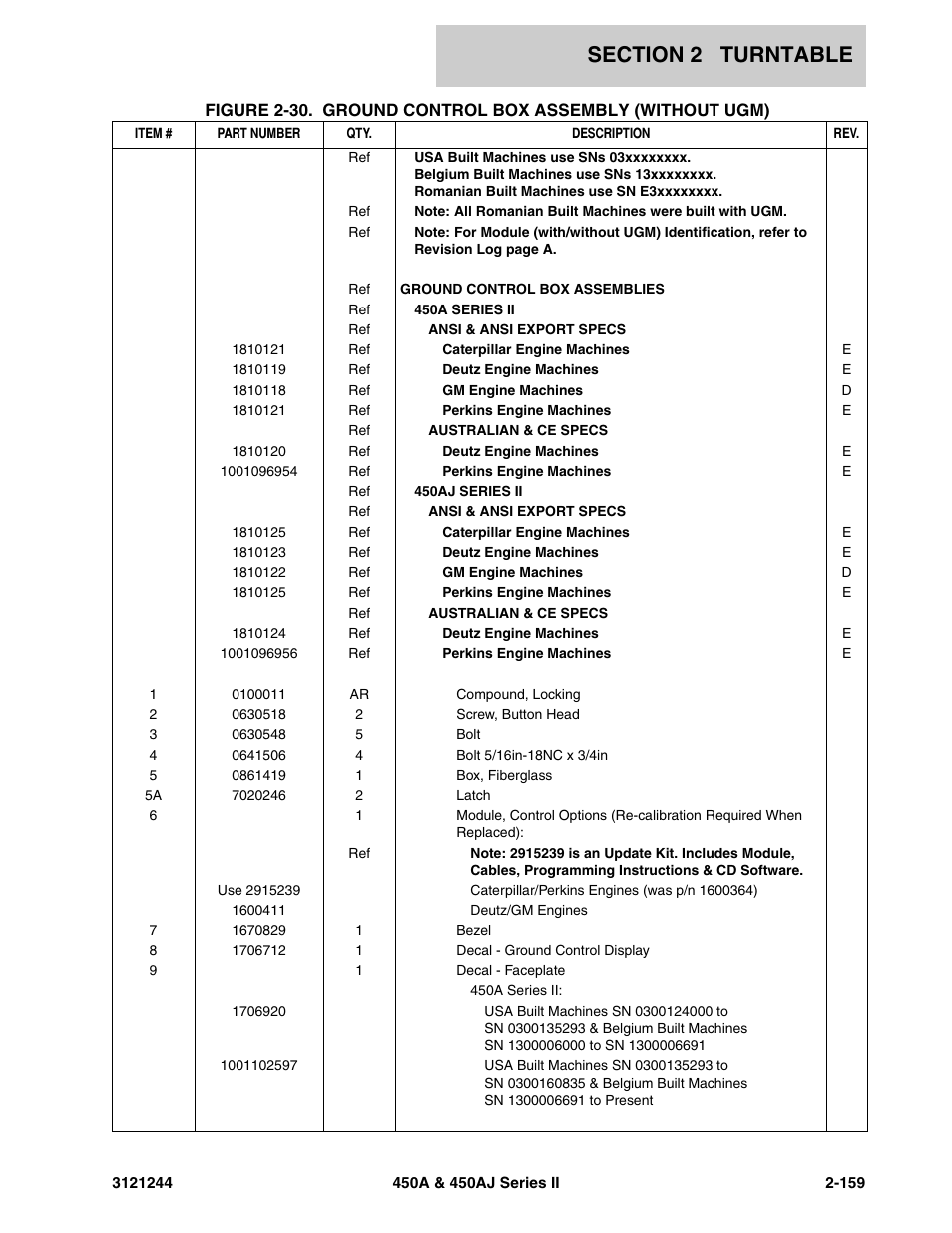 SECTION 2 TURNTABLE

FIGURE 2-30. GROUND CONTROL BOX ASSEMBLY (WITHOUT UGM)

| ITEM # | PART NUMBER | QTY. | DESCRIPTION | REV. |
|---|---|---|---|---|
| | | Ref | USA Built Machines use SNs 03xxxxxxxx. Belgium Built Machines use SNs 13xxxxxxxx. Romanian Built Machines use SN E3xxxxxxxx. | |
| | | Ref | Note: All Romanian Built Machines were built with UGM. | |
| | | Ref | Note: For Module (with/without UGM) Identification, refer to Revision Log page A. | |
| | | Ref | GROUND CONTROL BOX ASSEMBLIES | |
| | | Ref | 450A SERIES II | |
| | | Ref | ANSI & ANSI EXPORT SPECS | |
| | 1810121 | Ref | Caterpillar Engine Machines | E |
| | 1810119 | Ref | Deutz Engine Machines | E |
| | 1810118 | Ref | GM Engine Machines | D |
| | 1810121 | Ref | Perkins Engine Machines | E |
| | | Ref | AUSTRALIAN & CE SPECS | |
| | 1810120 | Ref | Deutz Engine Machines | E |
| | 1001096954 | Ref | Perkins Engine Machines | E |
| | | Ref | 450AJ SERIES II | |
| | | Ref | ANSI & ANSI EXPORT SPECS | |
| | 1810125 | Ref | Caterpillar Engine Machines | E |
| | 1810123 | Ref | Deutz Engine Machines | E |
| | 1810122 | Ref | GM Engine Machines | D |
| | 1810125 | Ref | Perkins Engine Machines | E |
| | | Ref | AUSTRALIAN & CE SPECS | |
| | 1810124 | Ref | Deutz Engine Machines | E |
| | 1001096956 | Ref | Perkins Engine Machines | E |
| 1 | 0100011 | AR | Compound, Locking | |
| 2 | 0630518 | 2 | Screw, Button Head | |
| 3 | 0630548 | 5 | Bolt | |
| 4 | 0641506 | 4 | Bolt 5/16in-18NC x 3/4in | |
| 5 | 0861419 | 1 | Box, Fiberglass | |
| 5A | 7020246 | 2 | Latch | |
| 6 | | 1 | Module, Control Options (Re-calibration Required When Replaced): | |
| | | Ref | Note: 2915239 is an Update Kit. Includes Module, Cables, Programming Instructions & CD Software. | |
| | Use 2915239 | | Caterpillar/Perkins Engines (was p/n 1600364) | |
| | 1600411 | | Deutz/GM Engines | |
| 7 | 1670829 | 1 | Bezel | |
| 8 | 1706712 | 1 | Decal - Ground Control Display | |
| 9 | | 1 | Decal - Faceplate | |
| | | | 450A Series II: | |
| | 1706920 | | USA Built Machines SN 0300124000 to SN 0300135293 & Belgium Built Machines SN 1300006000 to SN 1300006691 | |
| | 1001102597 | | USA Built Machines SN 0300135293 to SN 0300160835 & Belgium Built Machines SN 1300006691 to Present | |

3121244 450A & 450AJ Series II 2-159